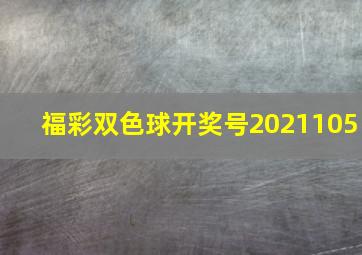 福彩双色球开奖号2021105